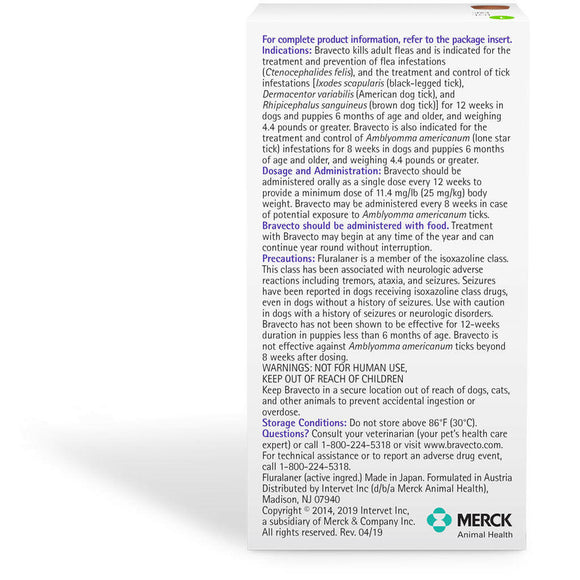 For complete product information, refer to the package insert.

Indications: Bravecto kills adult fleas and is indicated for the treatment and prevention of flea infestations (Ctenocephalides felis), and the treatment and control of tick infestations [Ixodes scapularis (black-legged tick), Dermacentor variabilis (American dog tick), and Rhipicephalus sanguineus (brown dog tick)] for 12 weeks in dogs and puppies 6 months of age and older, and weighing 4.4 pounds or greater. Bravecto is also indicated for the treatment and control of Amblyomma americanum (lone star tick) infestations for 8 weeks in dogs and puppies 6 months of age and older, and weighing 4.4 pounds or greater.

Dosage and Administration: Bravecto should be administered orally as a single dose every 12 weeks to provide a minimum dose of 11.4 mg/lb (25 mg/kg) body weight. Bravecto may be administered every 8 weeks in case of potential exposure to Amblyomma americanum ticks.

Bravecto should be administered with food. Treatment with Bravecto may begin at any time of the year and can continue year round without interruption.

Precautions: Fluralaner is a member of the isoxazoline class. This class has been associated with neurologic adverse reactions including tremors, ataxia, and seizures. Seizures have been reported in dogs receiving isoxazoline class drugs, even in dogs without a history of seizures. Use with caution in dogs with a history of seizures or neurologic disorders. Bravecto has not been shown to be effective for 12-weeks duration in puppies less than 6 months of age. Bravecto is not effective against Amblyomma americanum ticks beyond 8 weeks after dosing.

WARNINGS: NOT FOR HUMAN USE,
KEEP OUT OF REACH OF CHILDREN

Keep Bravecto in a secure location out of reach of dogs, cats, and other animals to prevent accidental ingestion or overdose.

Storage Conditions: Do not store above 86°F (30°C).

Questions? Consult your veterinarian (your pet's health care expert) or call 1-800-224-5318 or visit www.bravecto.com. For technical assistance or to report an adverse drug event, call 1-800-224-5318.

Fluralaner (active ingred.) Made in Japan. Formulated in Austria
Distributed by Intervet Inc (d/b/a Merck Animal Health), Madison, NJ 07940

Copyright © 2014, 2019 Intervet Inc, a subsidiary of Merck & Company Inc.
All rights reserved. Rev. 04/19

MERCK
Animal Health